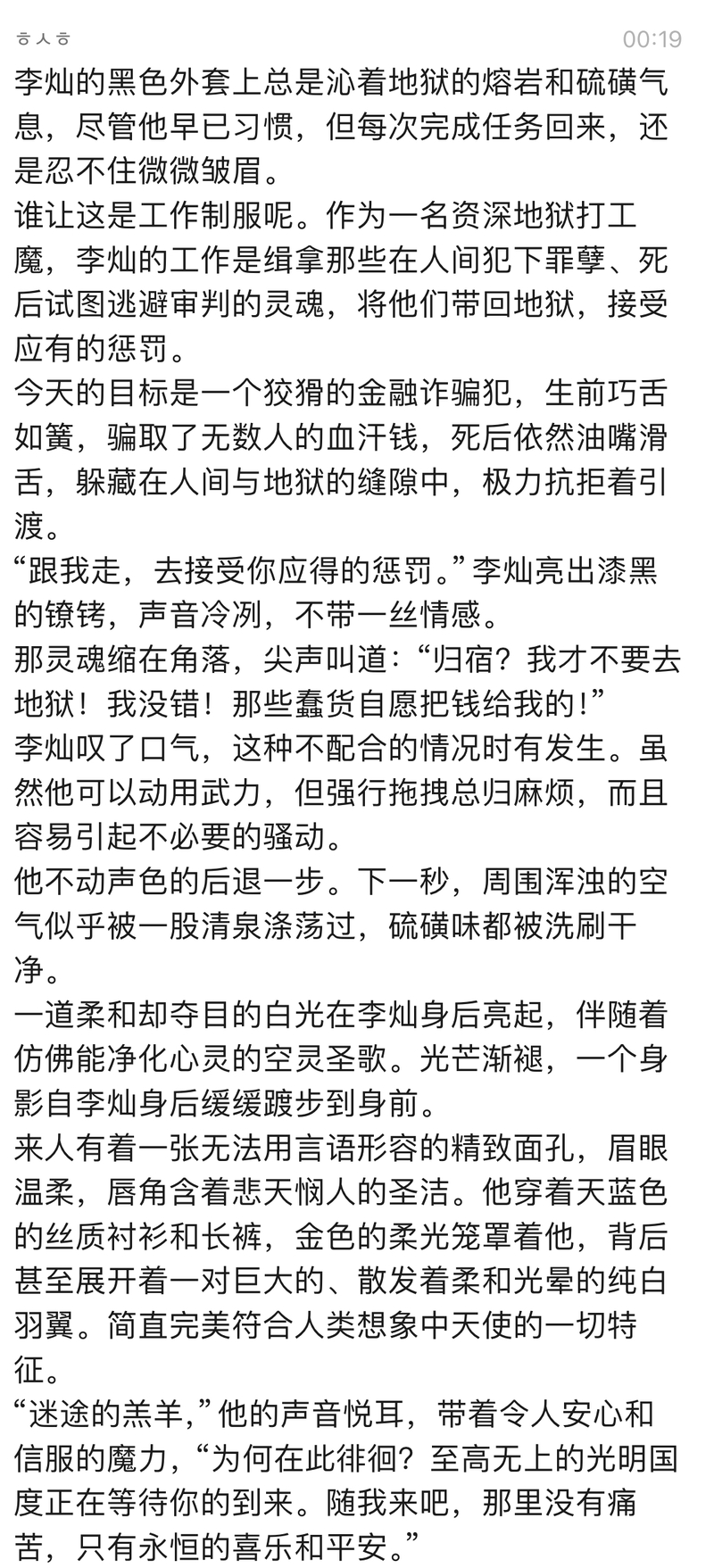 ㅎㅅㅎ 00:19

李灿的黑色外套上总是沁着地狱的熔岩和硫磺气息，尽管他早已习惯，但每次完成任务回来，还是忍不住微微皱眉。

谁让这是工作制服呢。作为一名资深地狱打工魔，李灿的工作是缉拿那些在人间犯下罪孽、死后试图逃避审判的灵魂，将他们带回地狱，接受应有的惩罚。

今天的目标是一个狡猾的金融诈骗犯，生前巧舌如簧，骗取了无数人的血汗钱，死后依然油嘴滑舌，躲藏在人间与地狱的缝隙中，极力抗拒着引渡。

“跟我走，去接受你应得的惩罚。”李灿亮出漆黑的镣铐，声音冷冽，不带一丝情感。

那灵魂缩在角落，尖声叫道：“归宿？我才不要去地狱！我没错！那些蠢货自愿把钱给我的！”

李灿叹了口气，这种不配合的情况时有发生。虽然他可以动用武力，但强行拖拽总归麻烦，而且容易引起不必要的骚动。

他不动声色的后退一步。下一秒，周围浑浊的空气似乎被一股清泉涤荡过，硫磺味都被洗刷干净。

一道柔和却夺目的白光在李灿身后亮起，伴随着仿佛能净化心灵的空灵圣歌。光芒渐褪，一个身影自李灿身后缓缓踱步到身前。

来人有着一张无法用言语形容的精致面孔，眉眼温柔，唇角含着悲天悯人的圣洁。他穿着天蓝色的丝质衬衫和长裤，金色的柔光笼罩着他，背后甚至展开着一对巨大的、散发着柔和光晕的纯白羽翼。简直完美符合人类想象中天使的一切特征。

“迷途的羔羊，”他的声音悦耳，带着令人安心和信服的魔力，“为何在此徘徊？至高无上的光明国度正在等待你的到来。随我来吧，那里没有痛苦，只有永恒的喜乐和平安。”